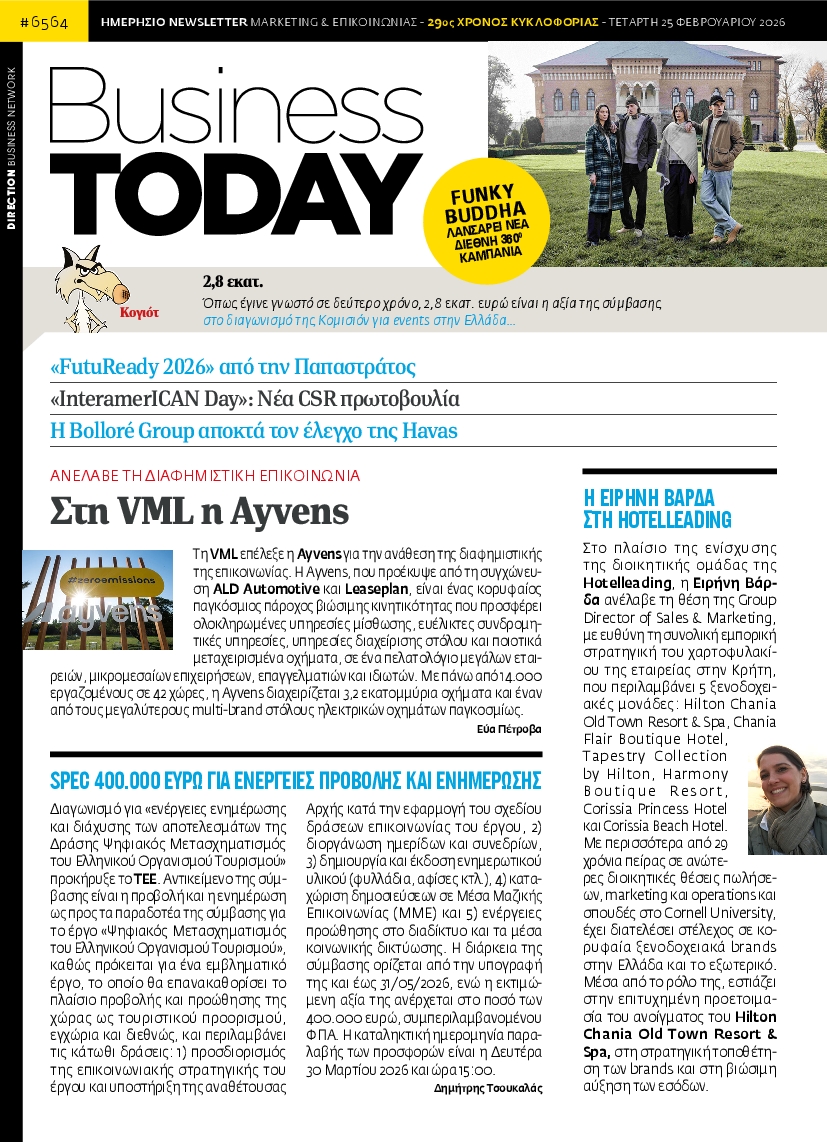 #6564 ΗΜΕΡΗΣΙΟ NEWSLETTER MARKETING & ΕΠΙΚΟΙΝΩΝΙΑΣ - 29ος ΧΡΟΝΟΣ ΚΥΚΛΟΦΟΡΙΑΣ - ΤΕΤΑΡΤΗ 25 ΦΕΒΡΟΥΑΡΙΟΥ 2026

DIRECTION BUSINESS NETWORK

Business TODAY

FUNKY BUDDHA ΛΑΝΣΑΡΕΙ ΝΕΑ ΔΙΕΘΝΗ 360° ΚΑΜΠΑΝΙΑ

Κογιότ

2,8 εκατ.
Όπως έγινε γνωστό σε δεύτερο χρόνο, 2,8 εκατ. ευρώ είναι η αξία της σύμβασης στο διαγωνισμό της Κομισιόν για events στην Ελλάδα...

«FutuReady 2026» από την Παπαστράτος
«InteramerICAN Day»: Νέα CSR πρωτοβουλία
Η Bolloré Group αποκτά τον έλεγχο της Havas

ΑΝΕΛΑΒΕ ΤΗ ΔΙΑΦΗΜΙΣΤΙΚΗ ΕΠΙΚΟΙΝΩΝΙΑ
Στη VML η Ayvens

#zeroemissions
ayvens

Τη VML επέλεξε η Ayvens για την ανάθεση της διαφημιστικής της επικοινωνίας. Η Ayvens, που προέκυψε από τη συγχώνευση ALD Automotive και Leaseplan, είναι ένας κορυφαίος παγκόσμιος πάροχος βιώσιμης κινητικότητας που προσφέρει ολοκληρωμένες υπηρεσίες μίσθωσης, ευέλικτες συνδρομητικές υπηρεσίες, υπηρεσίες διαχείρισης στόλου και ποιοτικά μεταχειρισμένα οχήματα, σε ένα πελατολόγιο μεγάλων εταιρειών, μικρομεσαίων επιχειρήσεων, επαγγελματιών και ιδιωτών. Με πάνω από 14.000 εργαζομένους σε 42 χώρες, η Ayvens διαχειρίζεται 3,2 εκατομμύρια οχήματα και έναν από τους μεγαλύτερους multi-brand στόλους ηλεκτρικών οχημάτων παγκοσμίως.
Εύα Πέτροβα

SPEC 400.000 ΕΥΡΩ ΓΙΑ ΕΝΕΡΓΕΙΕΣ ΠΡΟΒΟΛΗΣ ΚΑΙ ΕΝΗΜΕΡΩΣΗΣ

Διαγωνισμό για «ενέργειες ενημέρωσης και διάχυσης των αποτελεσμάτων της Δράσης Ψηφιακός Μετασχηματισμός του Ελληνικού Οργανισμού Τουρισμού» προκήρυξε το ΤΕΕ. Αντικείμενο της σύμβασης είναι η προβολή και η ενημέρωση ως προς τα παραδοτέα της σύμβασης για το έργο «Ψηφιακός Μετασχηματισμός του Ελληνικού Οργανισμού Τουρισμού», καθώς πρόκειται για ένα εμβληματικό έργο, το οποίο θα επανακαθορίσει το πλαίσιο προβολής και προώθησης της χώρας ως τουριστικού προορισμού, εγχώρια και διεθνώς, και περιλαμβάνει τις κάτωθι δράσεις: 1) προσδιορισμός της επικοινωνιακής στρατηγικής του έργου και υποστήριξη της αναθέτουσας Αρχής κατά την εφαρμογή του σχεδίου δράσεων επικοινωνίας του έργου, 2) διοργάνωση ημερίδων και συνεδρίων, 3) δημιουργία και έκδοση ενημερωτικού υλικού (φυλλάδια, αφίσες κτλ.), 4) καταχώριση δημοσιεύσεων σε Μέσα Μαζικής Επικοινωνίας (ΜΜΕ) και 5) ενέργειες προώθησης στο διαδίκτυο και τα μέσα κοινωνικής δικτύωσης. Η διάρκεια της σύμβασης ορίζεται από την υπογραφή της και έως 31/05/2026, ενώ η εκτιμώμενη αξία της ανέρχεται στο ποσό των 400.000 ευρώ, συμπεριλαμβανομένου ΦΠΑ. Η καταληκτική ημερομηνία παραλαβής των προσφορών είναι η Δευτέρα 30 Μαρτίου 2026 και ώρα 15:00.
Δημήτρης Τσουκαλάς

Η ΕΙΡΗΝΗ ΒΑΡΔΑ ΣΤΗ HOTELLEADING

Στο πλαίσιο της ενίσχυσης της διοικητικής ομάδας της Hotelleading, η Ειρήνη Βάρδα ανέλαβε τη θέση της Group Director of Sales & Marketing, με ευθύνη τη συνολική εμπορική στρατηγική του χαρτοφυλακίου της εταιρείας στην Κρήτη, που περιλαμβάνει 5 ξενοδοχειακές μονάδες: Hilton Chania Old Town Resort & Spa, Chania Flair Boutique Hotel, Tapestry Collection by Hilton, Harmony Boutique Resort, Corissia Princess Hotel και Corissia Beach Hotel. Με περισσότερα από 29 χρόνια πείρας σε ανώτερες διοικητικές θέσεις πωλήσεων, marketing και operations και σπουδές στο Cornell University, έχει διατελέσει στέλεχος σε κορυφαία ξενοδοχειακά brands στην Ελλάδα και το εξωτερικό. Μέσα από το ρόλο της, εστιάζει στην επιτυχημένη προετοιμασία του ανοίγματος του Hilton Chania Old Town Resort & Spa, στη στρατηγική τοποθέτηση των brands και στη βιώσιμη αύξηση των εσόδων.